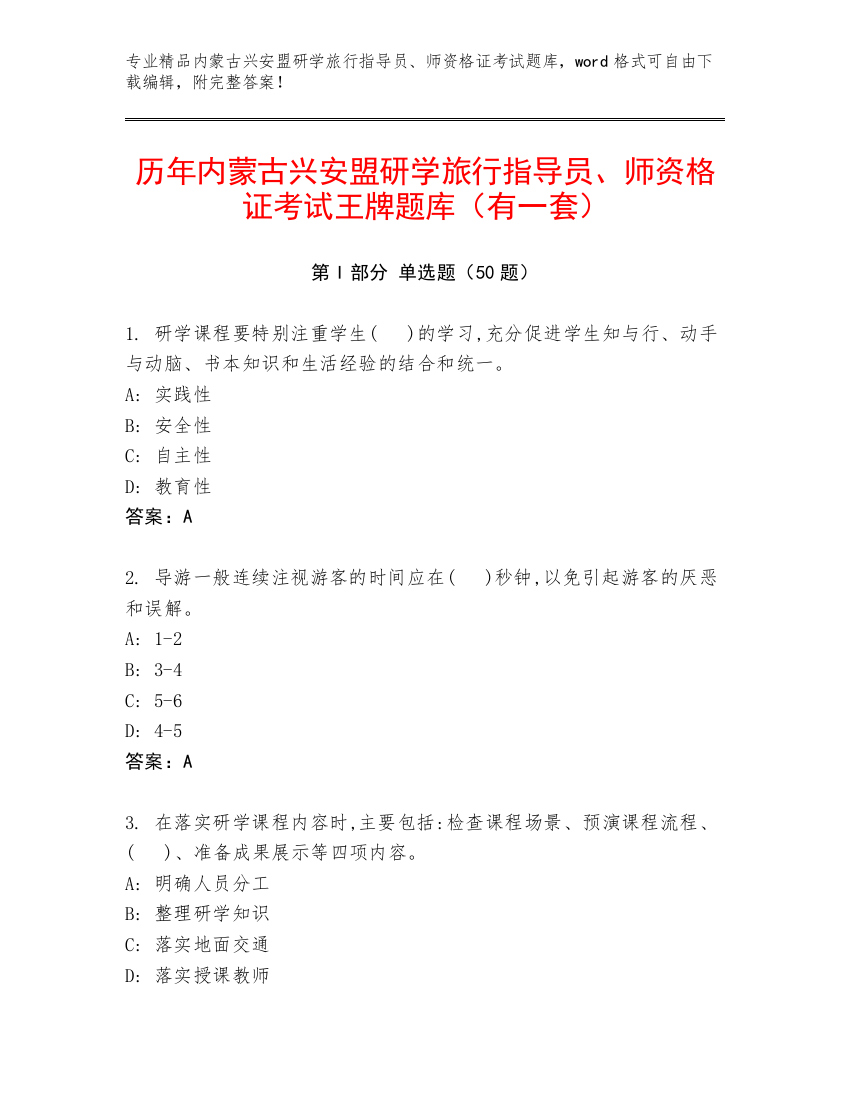 专业精品内蒙古兴安盟研学旅行指导员、师资格证考试题库，word 格式可自由下载编辑，附完整答案！

历年内蒙古兴安盟研学旅行指导员、师资格证考试王牌题库（有一套）

第 I 部分 单选题（50 题）

1. 研学课程要特别注重学生(　)的学习,充分促进学生知与行、动手与动脑、书本知识和生活经验的结合和统一。
A: 实践性
B: 安全性
C: 自主性
D: 教育性
答案：A

2. 导游一般连续注视游客的时间应在(　)秒钟,以免引起游客的厌恶和误解。
A: 1-2
B: 3-4
C: 5-6
D: 4-5
答案：A

3. 在落实研学课程内容时,主要包括:检查课程场景、预演课程流程、(　)、准备成果展示等四项内容。
A: 明确人员分工
B: 整理研学知识
C: 落实地面交通
D: 落实授课教师